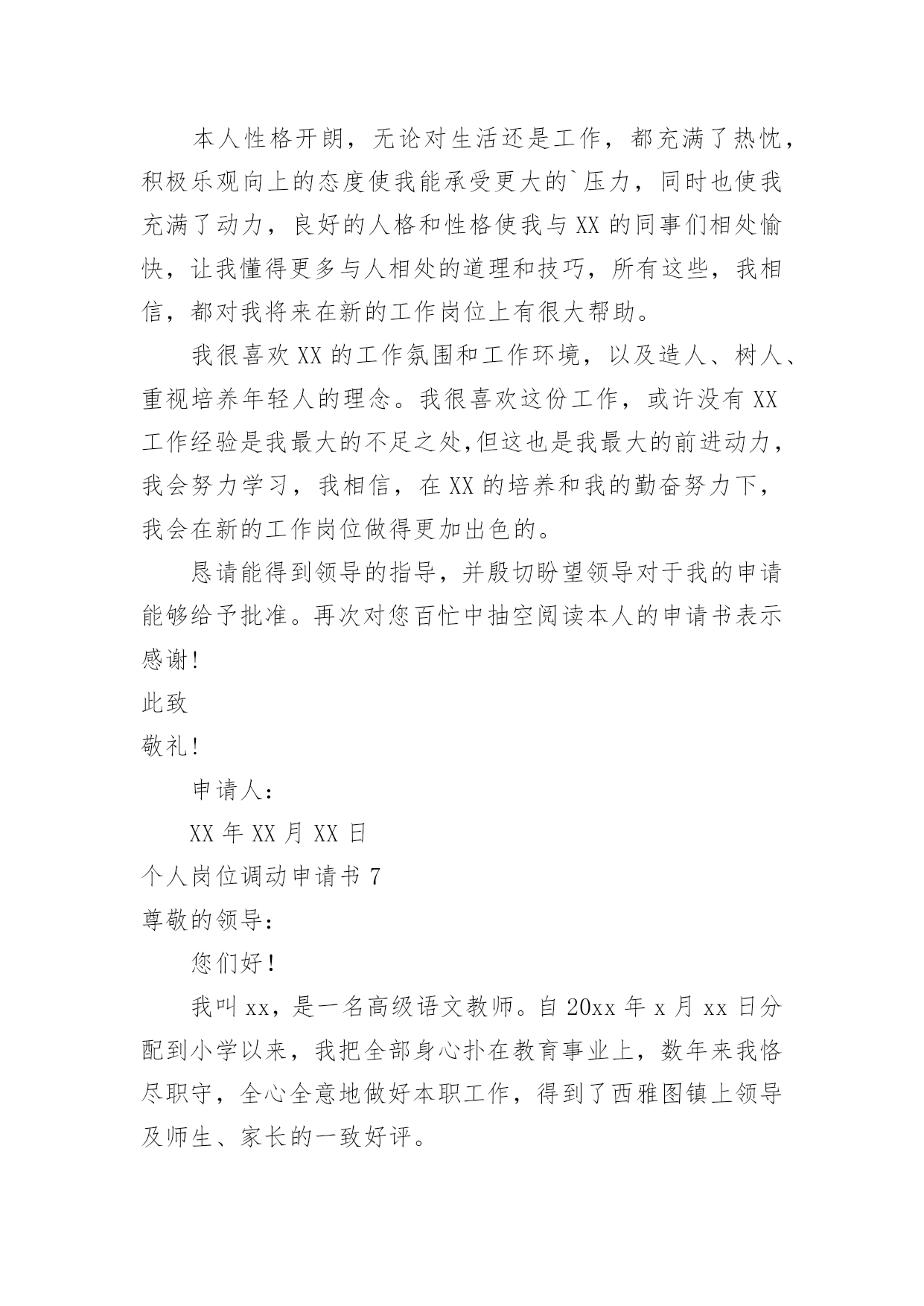 本人性格开朗，无论对生活还是工作，都充满了热忱，积极乐观向上的态度使我能承受更大的`压力，同时也使我充满了动力，良好的人格和性格使我与XX的同事们相处愉快，让我懂得更多与人相处的道理和技巧，所有这些，我相信，都对我将来在新的工作岗位上有很大帮助。

我很喜欢XX的工作氛围和工作环境，以及造人、树人、重视培养年轻人的理念。我很喜欢这份工作，或许没有XX工作经验是我最大的不足之处,但这也是我最大的前进动力，我会努力学习，我相信，在XX的培养和我的勤奋努力下，我会在新的工作岗位做得更加出色的。

恳请能得到领导的指导，并殷切盼望领导对于我的申请能够给予批准。再次对您百忙中抽空阅读本人的申请书表示感谢!

此致

敬礼!

申请人：

XX年XX月XX日

个人岗位调动申请书7

尊敬的领导：

您们好!

我叫xx，是一名高级语文教师。自20xx年x月xx日分配到小学以来，我把全部身心扑在教育事业上，数年来我恪尽职守，全心全意地做好本职工作，得到了西雅图镇上领导及师生、家长的一致好评。